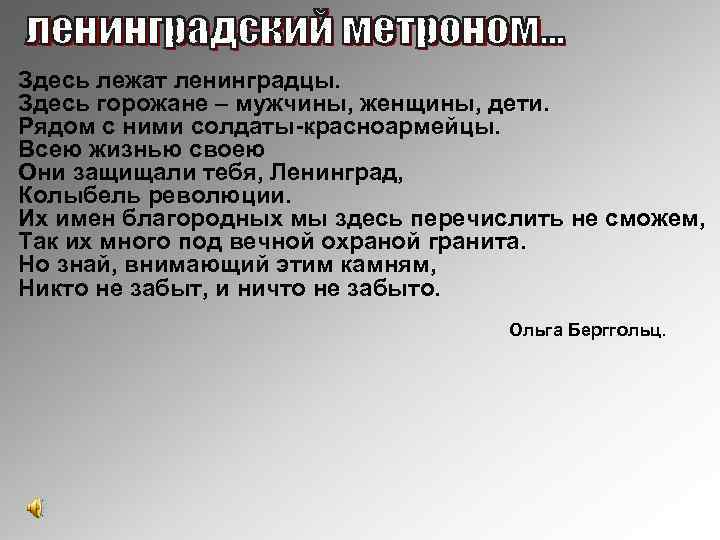 ленинградский метроном...

Здесь лежат ленинградцы.
Здесь горожане – мужчины, женщины, дети.
Рядом с ними солдаты-красноармейцы.
Всею жизнью своею
Они защищали тебя, Ленинград,
Колыбель революции.
Их имен благородных мы здесь перечислить не сможем,
Так их много под вечной охраной гранита.
Но знай, внимающий этим камням,
Никто не забыт, и ничто не забыто.

Ольга Берггольц.